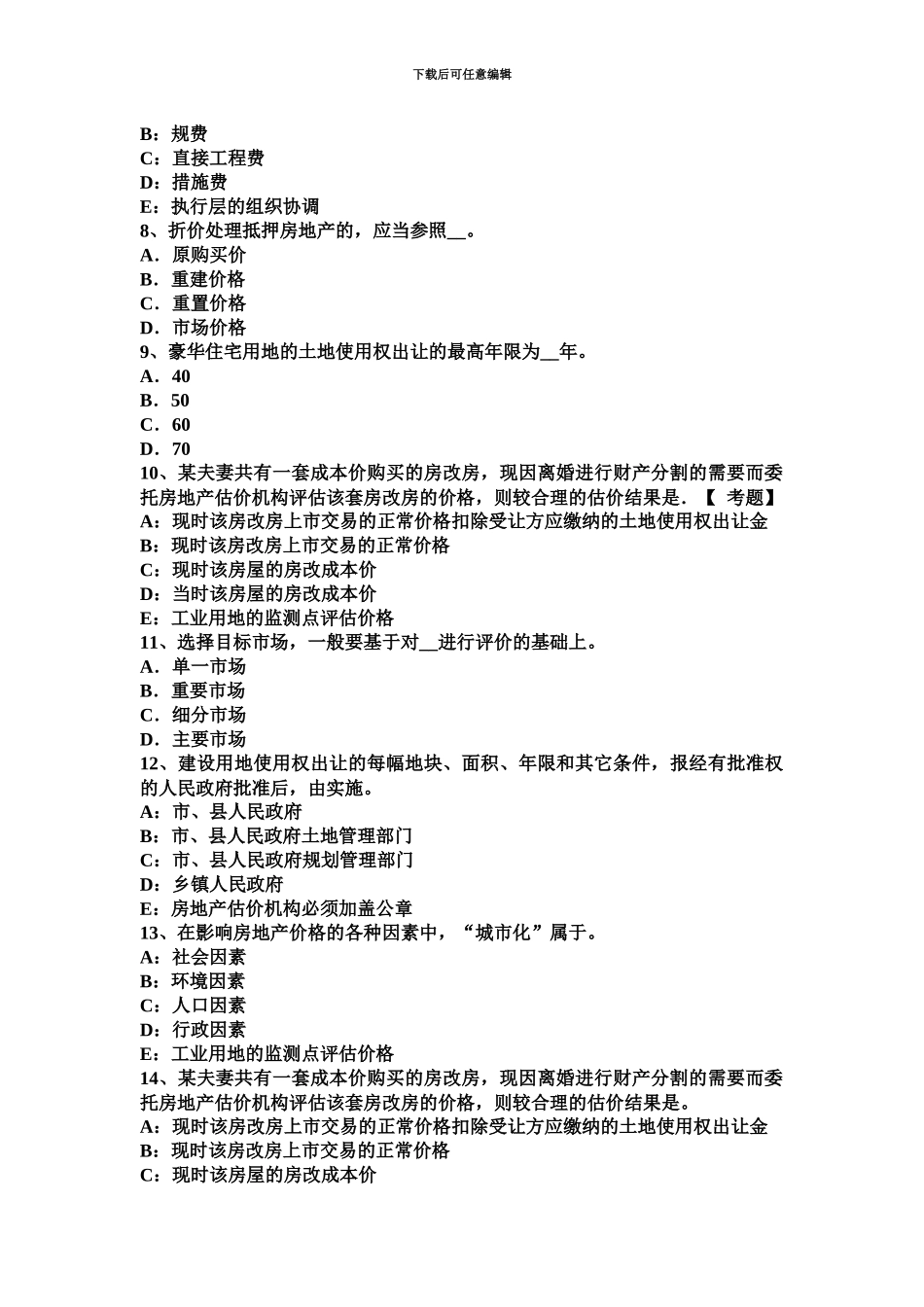 下载后可任意编辑

B：规费
C：直接工程费
D：措施费
E：执行层的组织协调
8、折价处理抵押房地产的，应当参照__。
A．原购买价
B．重建价格
C．重置价格
D．市场价格
9、豪华住宅用地的土地使用权出让的最高年限为__年。
A．40
B．50
C．60
D．70
10、某夫妻共有一套成本价购买的房改房，现因离婚进行财产分割的需要而委托房地产估价机构评估该套房改房的价格，则较合理的估价结果是．【 考题】
A：现时该房改房上市交易的正常价格扣除受让方应缴纳的土地使用权出让金
B：现时该房改房上市交易的正常价格
C：现时该房屋的房改成本价
D：当时该房屋的房改成本价
E：工业用地的监测点评估价格
11、选择目标市场，一般要基于对__进行评价的基础上。
A．单一市场
B．重要市场
C．细分市场
D．主要市场
12、建设用地使用权出让的每幅地块、面积、年限和其它条件，报经有批准权的人民政府批准后，由实施。
A：市、县人民政府
B：市、县人民政府土地管理部门
C：市、县人民政府规划管理部门
D：乡镇人民政府
E：房地产估价机构必须加盖公章
13、在影响房地产价格的各种因素中，“城市化”属于。
A：社会因素
B：环境因素
C：人口因素
D：行政因素
E：工业用地的监测点评估价格
14、某夫妻共有一套成本价购买的房改房，现因离婚进行财产分割的需要而委托房地产估价机构评估该套房改房的价格，则较合理的估价结果是。
A：现时该房改房上市交易的正常价格扣除受让方应缴纳的土地使用权出让金
B：现时该房改房上市交易的正常价格
C：现时该房屋的房改成本价